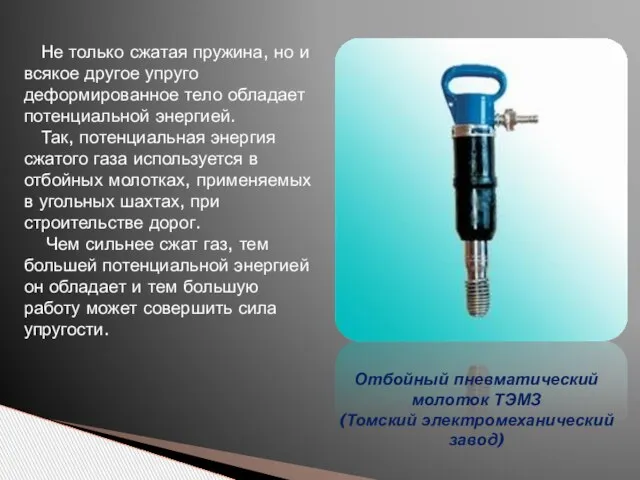 Не только сжатая пружина, но и всякое другое упруго деформированное тело обладает потенциальной энергией.

Так, потенциальная энергия сжатого газа используется в отбойных молотках, применяемых в угольных шахтах, при строительстве дорог.

Чем сильнее сжат газ, тем большей потенциальной энергией он обладает и тем большую работу может совершить сила упругости.

Отбойный пневматический молоток ТЭМЗ (Томский электромеханический завод)